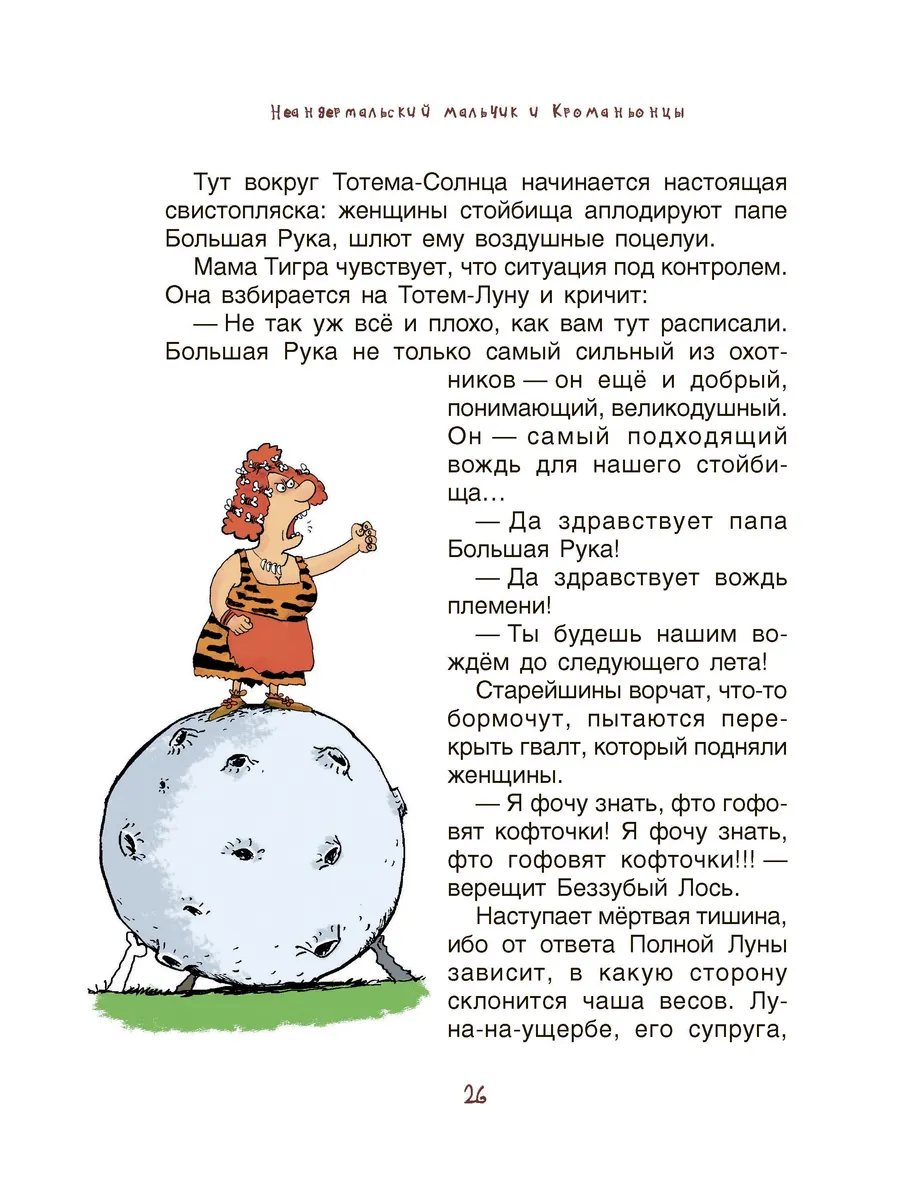 Неандертальский мальчик и Кроманьонцы

Тут вокруг Тотема-Солнца начинается настоящая свистопляска: женщины стойбища аплодируют папе Большая Рука, шлют ему воздушные поцелуи.

Мама Тигра чувствует, что ситуация под контролем. Она взбирается на Тотем-Луну и кричит:

— Не так уж всё и плохо, как вам тут расписали. Большая Рука не только самый сильный из охотников — он ещё и добрый, понимающий, великодушный. Он — самый подходящий вождь для нашего стойбища…

— Да здравствует папа Большая Рука!

— Да здравствует вождь племени!

— Ты будешь нашим вождём до следующего лета!

Старейшины ворчат, что-то бормочут, пытаются перекрыть гвалт, который подняли женщины.

— Я фочу знать, фто гофовят кофточки! Я фочу знать, фто гофовят кофточки!!! — верещит Беззубый Лось.

Наступает мёртвая тишина, ибо от ответа Полной Луны зависит, в какую сторону склонится чаша весов. Луна-на-ущербе, его супруга,

26